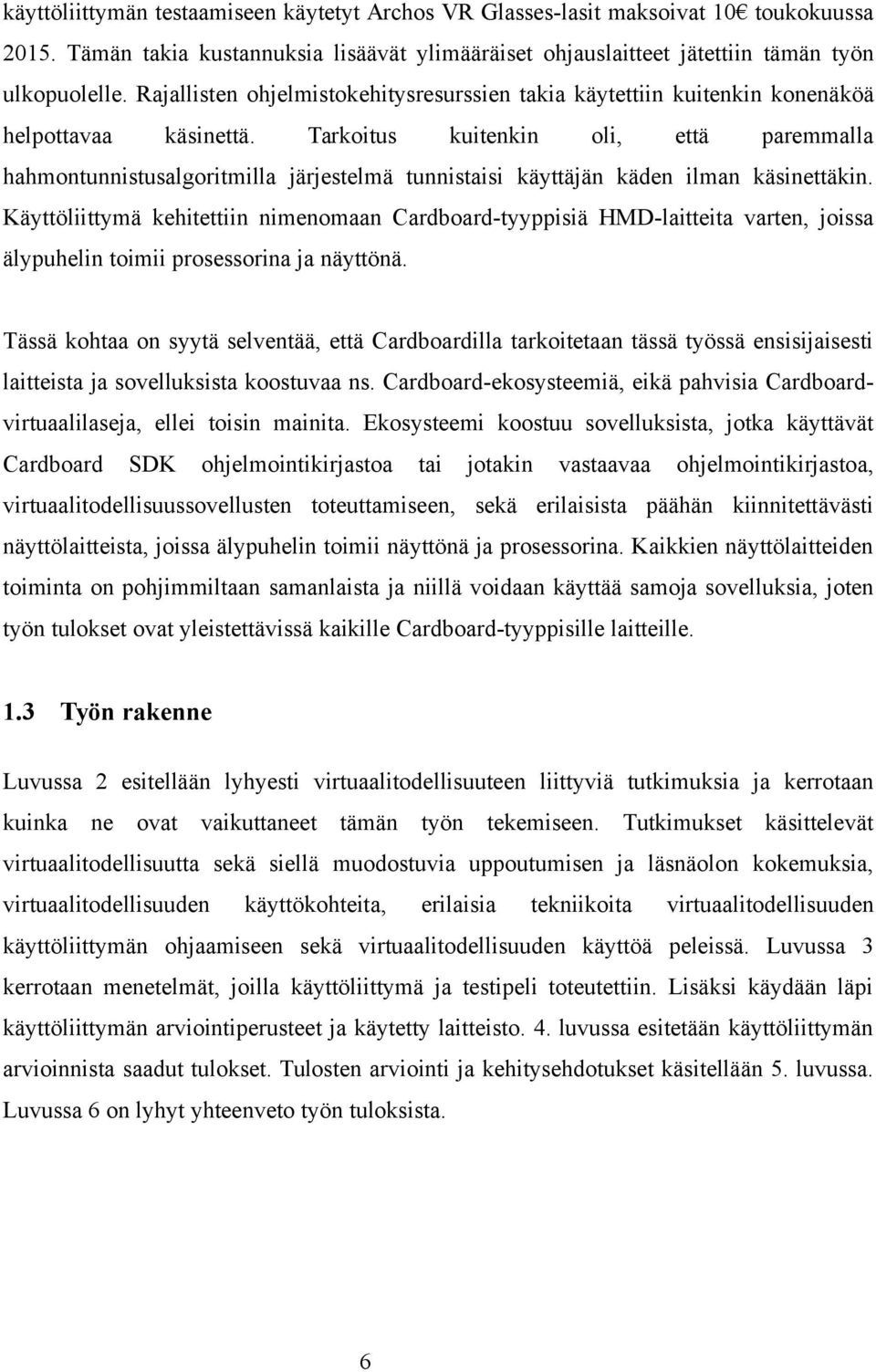 käyttöliittymän testaamiseen käytetyt Archos VR Glasses-lasit maksoivat 10€ toukokuussa 2015. Tämän takia kustannuksia lisäävät ylimääräiset ohjauslaitteet jätettiin tämän työn ulkopuolelle. Rajallisten ohjelmistokehitysresurssien takia käytettiin kuitenkin konenäköä helpottavaa käsinettä. Tarkoitus kuitenkin oli, että paremmalla hahmontunnistusalgoritmilla järjestelmä tunnistaisi käyttäjän käden ilman käsinettäkin. Käyttöliittymä kehitettiin nimenomaan Cardboard-tyyppisiä HMD-laitteita varten, joissa älypuhelin toimii prosessorina ja näyttönä.

Tässä kohtaa on syytä selventää, että Cardboardilla tarkoitetaan tässä työssä ensisijaisesti laitteista ja sovelluksista koostuvaa ns. Cardboard-ekosysteemiä, eikä pahvisia Cardboard-virtuaalilaseja, ellei toisin mainita. Ekosysteemi koostuu sovelluksista, jotka käyttävät Cardboard SDK ohjelmointikirjastoa tai jotakin vastaavaa ohjelmointikirjastoa, virtuaalitodellisuussovellusten toteuttamiseen, sekä erilaisista päähän kiinnitettävästi näyttölaitteista, joissa älypuhelin toimii näyttönä ja prosessorina. Kaikkien näyttölaitteiden toiminta on pohjimmiltaan samanlaista ja niillä voidaan käyttää samoja sovelluksia, joten työn tulokset ovat yleistettävissä kaikille Cardboard-tyyppisille laitteille.

1.3 Työn rakenne

Luvussa 2 esitellään lyhyesti virtuaalitodellisuuteen liittyviä tutkimuksia ja kerrotaan kuinka ne ovat vaikuttaneet tämän työn tekemiseen. Tutkimukset käsittelevät virtuaalitodellisuutta sekä siellä muodostuvia uppoutumisen ja läsnäolon kokemuksia, virtuaalitodellisuuden käyttökohteita, erilaisia tekniikoita virtuaalitodellisuuden käyttöliittymän ohjaamiseen sekä virtuaalitodellisuuden käyttöä peleissä. Luvussa 3 kerrotaan menetelmät, joilla käyttöliittymä ja testipeli toteutettiin. Lisäksi käydään läpi käyttöliittymän arviointiperusteet ja käytetty laitteisto. 4. luvussa esitetään käyttöliittymän arvioinnista saadut tulokset. Tulosten arviointi ja kehitysehdotukset käsitellään 5. luvussa. Luvussa 6 on lyhyt yhteenveto työn tuloksista.

6